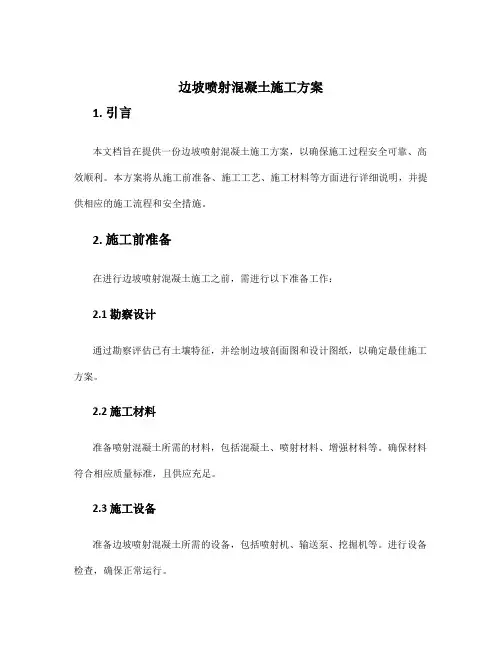 边坡喷射混凝土施工方案

1. 引言

本文档旨在提供一份边坡喷射混凝土施工方案，以确保施工过程安全可靠、高效顺利。本方案将从施工前准备、施工工艺、施工材料等方面进行详细说明，并提供相应的施工流程和安全措施。

2. 施工前准备

在进行边坡喷射混凝土施工之前，需进行以下准备工作：

2.1 勘察设计

通过勘察评估已有土壤特征，并绘制边坡剖面图和设计图纸，以确定最佳施工方案。

2.2 施工材料

准备喷射混凝土所需的材料，包括混凝土、喷射材料、增强材料等。确保材料符合相应质量标准，且供应充足。

2.3 施工设备

准备边坡喷射混凝土所需的设备，包括喷射机、输送泵、挖掘机等。进行设备检查，确保正常运行。